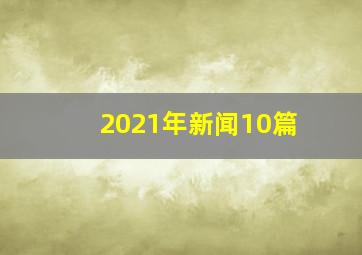 2021年新闻10篇